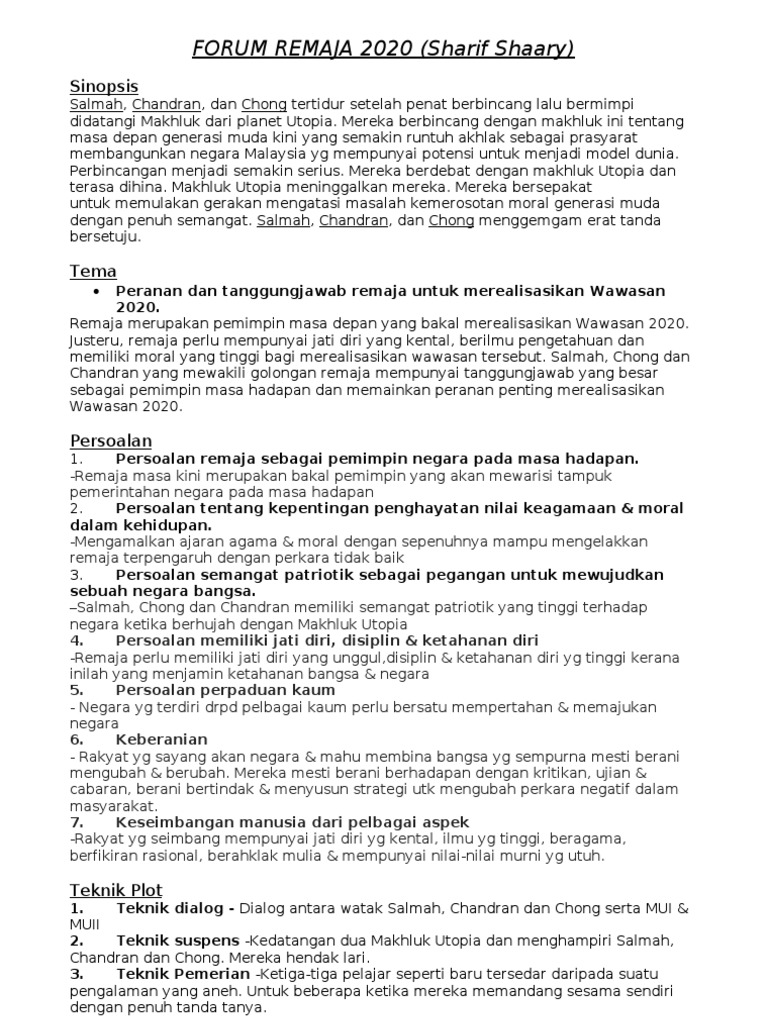 FORUM REMAJA 2020 (Sharif Shaary)

Sinopsis
Salmah, Chandran, dan Chong tertidur setelah penat berbincang lalu bermimpi didatangi Makhluk dari planet Utopia. Mereka berbincang dengan makhluk ini tentang masa depan generasi muda kini yang semakin runtuh akhlak sebagai prasyarat membangunkan negara Malaysia yg mempunyai potensi untuk menjadi model dunia. Perbincangan menjadi semakin serius. Mereka berdebat dengan makhluk Utopia dan terasa dihina. Makhluk Utopia meninggalkan mereka. Mereka bersepakat untuk memulakan gerakan mengatasi masalah kemerosotan moral generasi muda dengan penuh semangat. Salmah, Chandran, dan Chong menggemgam erat tanda bersetuju.

Tema
• Peranan dan tanggungjawab remaja untuk merealisasikan Wawasan 2020.
Remaja merupakan pemimpin masa depan yang bakal merealisasikan Wawasan 2020. Justeru, remaja perlu mempunyai jati diri yang kental, berilmu pengetahuan dan memiliki moral yang tinggi bagi merealisasikan wawasan tersebut. Salmah, Chong dan Chandran yang mewakili golongan remaja mempunyai tanggungjawab yang besar sebagai pemimpin masa hadapan dan memainkan peranan penting merealisasikan Wawasan 2020.

Persoalan
1. Persoalan remaja sebagai pemimpin negara pada masa hadapan.
-Remaja masa kini merupakan bakal pemimpin yang akan mewarisi tampuk pemerintahan negara pada masa hadapan
2. Persoalan tentang kepentingan penghayatan nilai keagamaan & moral dalam kehidupan.
-Mengamalkan ajaran agama & moral dengan sepenuhnya mampu mengelakkan remaja terpengaruh dengan perkara tidak baik
3. Persoalan semangat patriotik sebagai pegangan untuk mewujudkan sebuah negara bangsa.
–Salmah, Chong dan Chandran memiliki semangat patriotik yang tinggi terhadap negara ketika berhujah dengan Makhluk Utopia
4. Persoalan memiliki jati diri, disiplin & ketahanan diri
-Remaja perlu memiliki jati diri yang unggul,disiplin & ketahanan diri yg tinggi kerana inilah yang menjamin ketahanan bangsa & negara
5. Persoalan perpaduan kaum
- Negara yg terdiri drpd pelbagai kaum perlu bersatu mempertahan & memajukan negara
6. Keberanian
- Rakyat yg sayang akan negara & mahu membina bangsa yg sempurna mesti berani mengubah & berubah. Mereka mesti berani berhadapan dengan kritikan, ujian & cabaran, berani bertindak & menyusun strategi utk mengubah perkara negatif dalam masyarakat.
7. Keseimbangan manusia dari pelbagai aspek
-Rakyat yg seimbang mempunyai jati diri yg kental, ilmu yg tinggi, beragama, berfikiran rasional, berahklak mulia & mempunyai nilai-nilai murni yg utuh.

Teknik Plot
1. Teknik dialog - Dialog antara watak Salmah, Chandran dan Chong serta MUI & MUII
2. Teknik suspens -Kedatangan dua Makhluk Utopia dan menghampiri Salmah, Chandran dan Chong. Mereka hendak lari.
3. Teknik Pemerian -Ketiga-tiga pelajar seperti baru tersedar daripada suatu pengalaman yang aneh. Untuk beberapa ketika mereka memandang sesama sendiri dengan penuh tanda tanya.